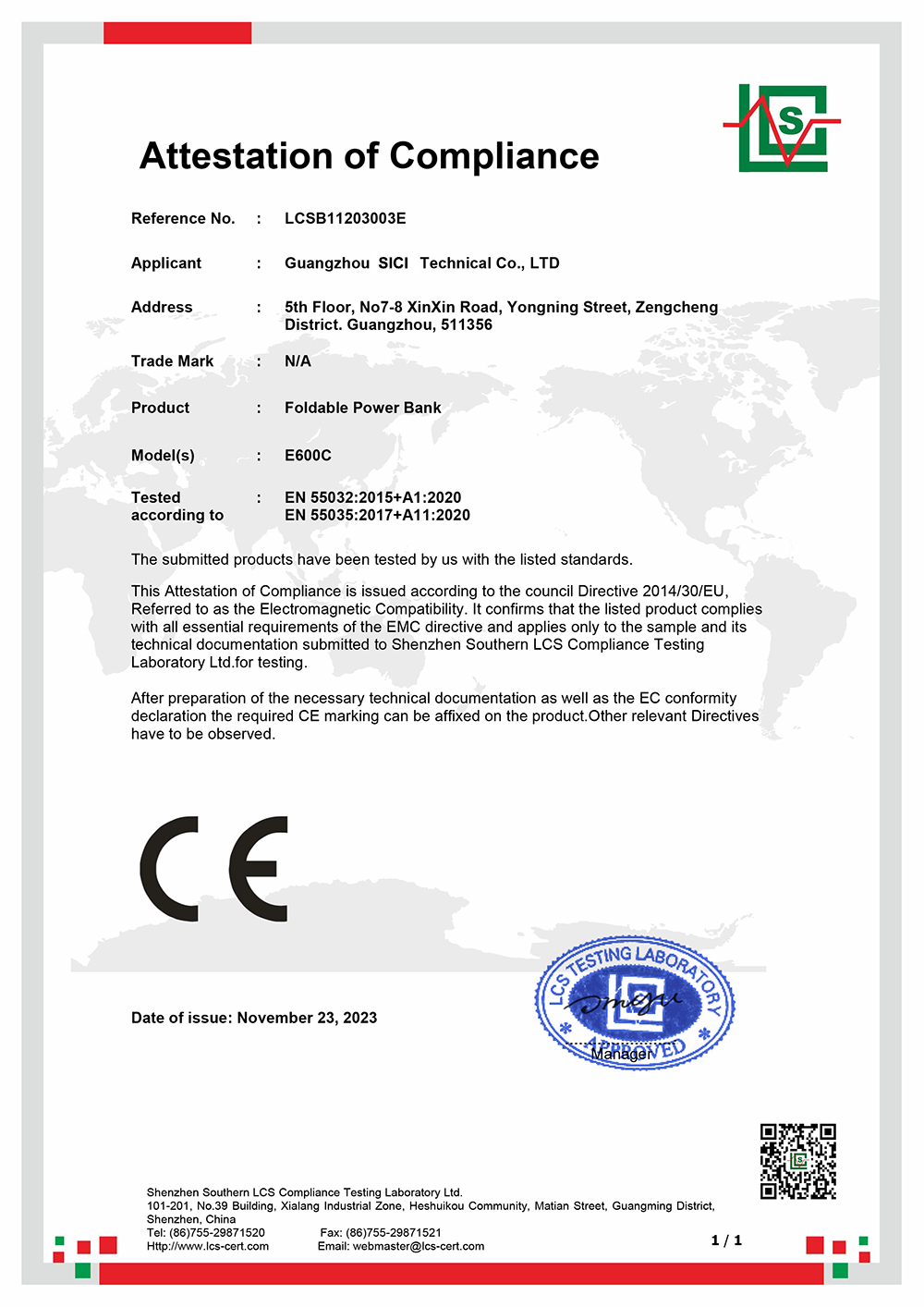 LCS

Attestation of Compliance

Reference No. : LCSB11203003E

Applicant : Guangzhou SICI Technical Co., LTD

Address : 5th Floor, No7-8 XinXin Road, Yongning Street, Zengcheng District. Guangzhou, 511356

Trade Mark : N/A

Product : Foldable Power Bank

Model(s) : E600C

Tested according to : EN 55032:2015+A1:2020
EN 55035:2017+A11:2020

The submitted products have been tested by us with the listed standards.

This Attestation of Compliance is issued according to the council Directive 2014/30/EU, Referred to as the Electromagnetic Compatibility. It confirms that the listed product complies with all essential requirements of the EMC directive and applies only to the sample and its technical documentation submitted to Shenzhen Southern LCS Compliance Testing Laboratory Ltd.for testing.

After preparation of the necessary technical documentation as well as the EC conformity declaration the required CE marking can be affixed on the product.Other relevant Directives have to be observed.

CE

Date of issue: November 23, 2023

LCS TESTING LABORATORY
APPROVED
Manager

Shenzhen Southern LCS Compliance Testing Laboratory Ltd.
101-201, No.39 Building, Xialang Industrial Zone, Heshuikou Community, Matian Street, Guangming District, Shenzhen, China
Tel: (86)755-29871520 Fax: (86)755-29871521
Http://www.lcs-cert.com Email: webmaster@lcs-cert.com

1 / 1